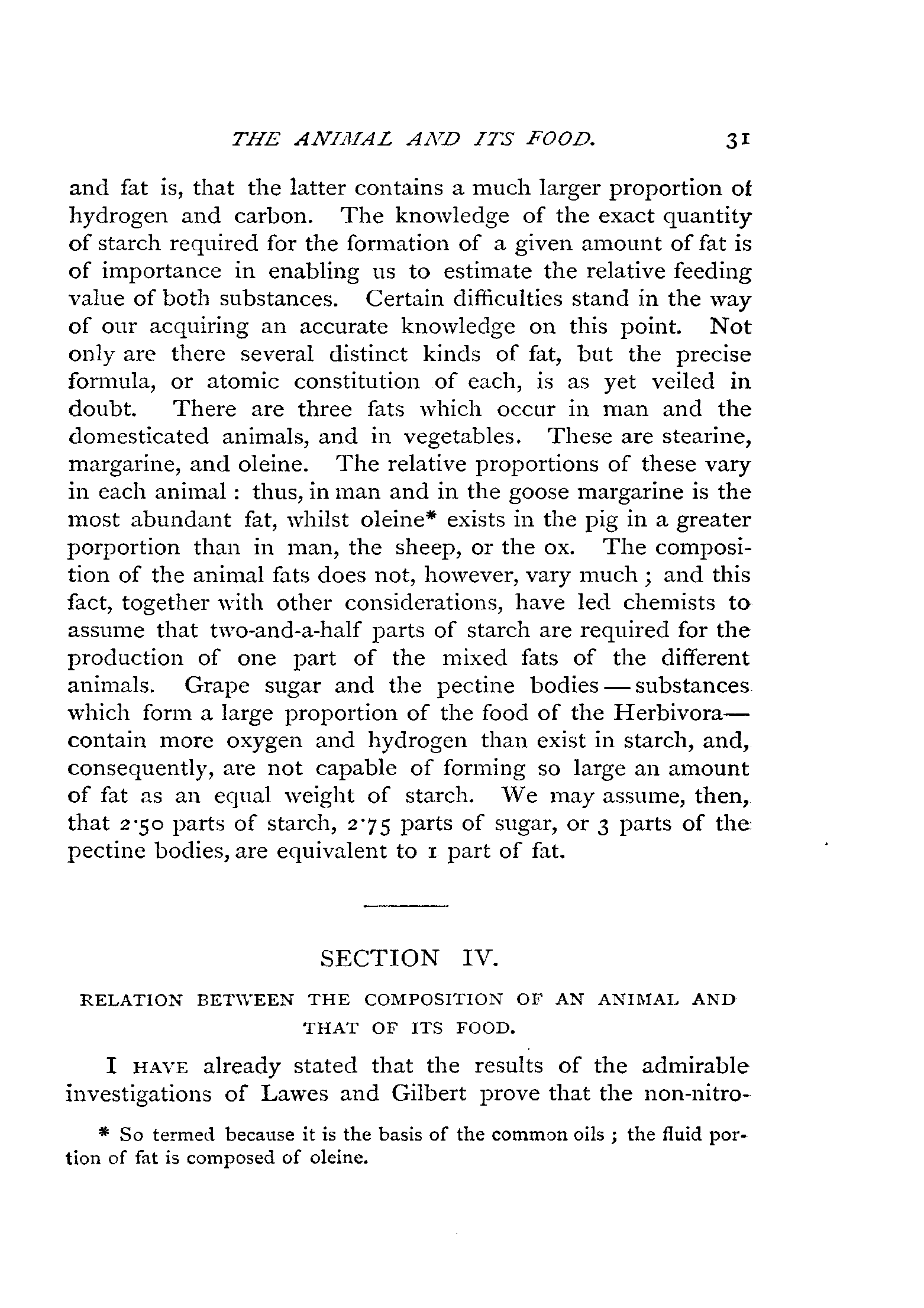 THE ANIMAL AND ITS FOOD. 31

and fat is, that the latter contains a much larger proportion of hydrogen and carbon. The knowledge of the exact quantity of starch required for the formation of a given amount of fat is of importance in enabling us to estimate the relative feeding value of both substances. Certain difficulties stand in the way of our acquiring an accurate knowledge on this point. Not only are there several distinct kinds of fat, but the precise formula, or atomic constitution of each, is as yet veiled in doubt. There are three fats which occur in man and the domesticated animals, and in vegetables. These are stearine, margarine, and oleine. The relative proportions of these vary in each animal: thus, in man and in the goose margarine is the most abundant fat, whilst oleine* exists in the pig in a greater porportion than in man, the sheep, or the ox. The composition of the animal fats does not, however, vary much; and this fact, together with other considerations, have led chemists to assume that two-and-a-half parts of starch are required for the production of one part of the mixed fats of the different animals. Grape sugar and the pectine bodies—substances which form a large proportion of the food of the Herbivora—contain more oxygen and hydrogen than exist in starch, and, consequently, are not capable of forming so large an amount of fat as an equal weight of starch. We may assume, then, that 2·50 parts of starch, 2·75 parts of sugar, or 3 parts of the pectine bodies, are equivalent to 1 part of fat.

SECTION IV.

RELATION BETWEEN THE COMPOSITION OF AN ANIMAL AND THAT OF ITS FOOD.

I HAVE already stated that the results of the admirable investigations of Lawes and Gilbert prove that the non-nitro-

* So termed because it is the basis of the common oils; the fluid portion of fat is composed of oleine.